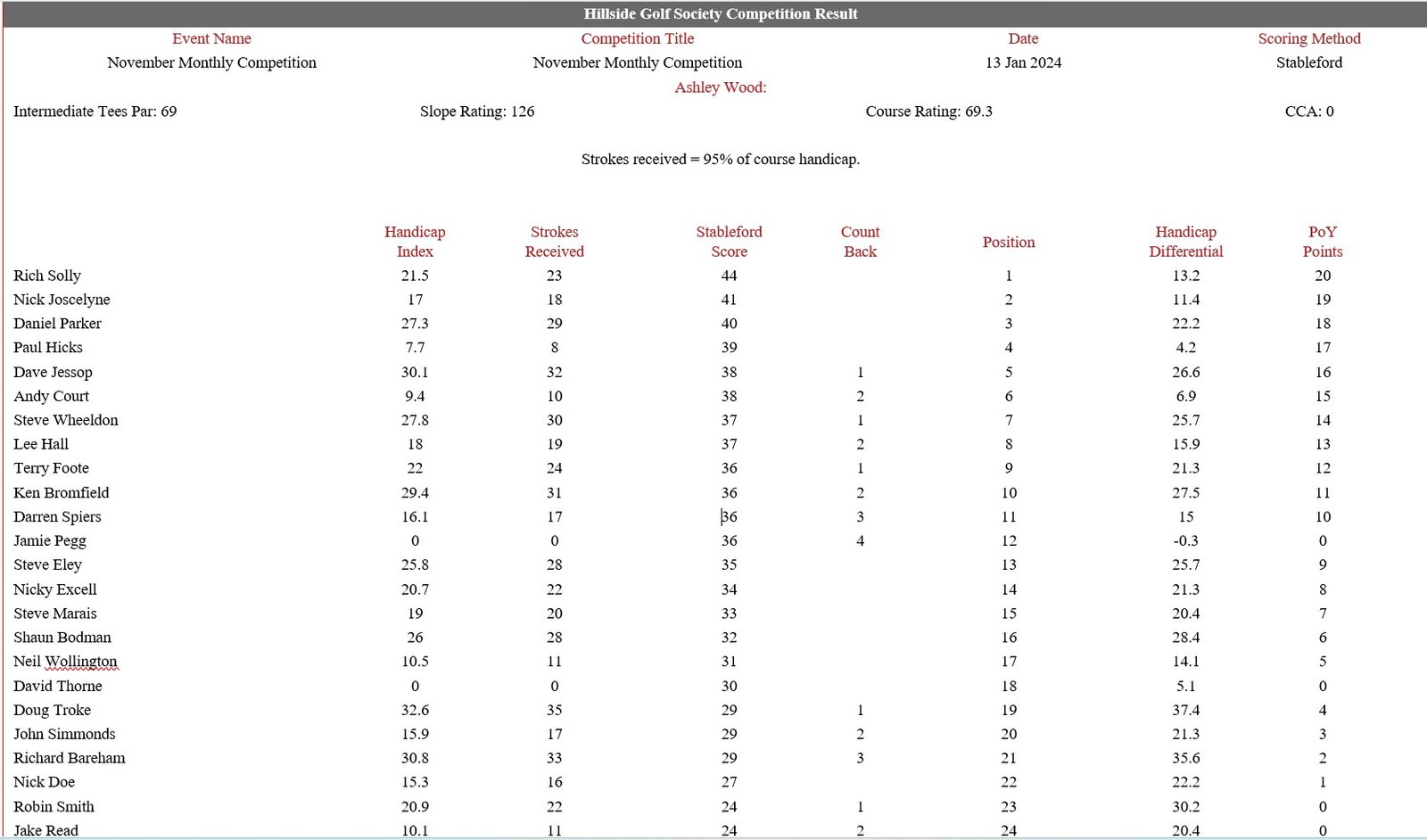 Hillside Golf Society Competition Result

| Event Name | Competition Title | Date | Scoring Method |
|---|---|---|---|
| November Monthly Competition | November Monthly Competition | 13 Jan 2024 | Stableford |

Ashley Wood:

Intermediate Tees Par: 69 Slope Rating: 126 Course Rating: 69.3 CCA: 0

Strokes received = 95% of course handicap.

| | Handicap Index | Strokes Received | Stableford Score | Count Back | Position | Handicap Differential | PoY Points |
|---|---|---|---|---|---|---|---|
| Rich Solly | 21.5 | 23 | 44 | | 1 | 13.2 | 20 |
| Nick Joscelyne | 17 | 18 | 41 | | 2 | 11.4 | 19 |
| Daniel Parker | 27.3 | 29 | 40 | | 3 | 22.2 | 18 |
| Paul Hicks | 7.7 | 8 | 39 | | 4 | 4.2 | 17 |
| Dave Jessop | 30.1 | 32 | 38 | 1 | 5 | 26.6 | 16 |
| Andy Court | 9.4 | 10 | 38 | 2 | 6 | 6.9 | 15 |
| Steve Wheeldon | 27.8 | 30 | 37 | 1 | 7 | 25.7 | 14 |
| Lee Hall | 18 | 19 | 37 | 2 | 8 | 15.9 | 13 |
| Terry Foote | 22 | 24 | 36 | 1 | 9 | 21.3 | 12 |
| Ken Bromfield | 29.4 | 31 | 36 | 2 | 10 | 27.5 | 11 |
| Darren Spiers | 16.1 | 17 | 36 | 3 | 11 | 15 | 10 |
| Jamie Pegg | 0 | 0 | 36 | 4 | 12 | -0.3 | 0 |
| Steve Eley | 25.8 | 28 | 35 | | 13 | 25.7 | 9 |
| Nicky Excell | 20.7 | 22 | 34 | | 14 | 21.3 | 8 |
| Steve Marais | 19 | 20 | 33 | | 15 | 20.4 | 7 |
| Shaun Bodman | 26 | 28 | 32 | | 16 | 28.4 | 6 |
| Neil Wollington | 10.5 | 11 | 31 | | 17 | 14.1 | 5 |
| David Thorne | 0 | 0 | 30 | | 18 | 5.1 | 0 |
| Doug Troke | 32.6 | 35 | 29 | 1 | 19 | 37.4 | 4 |
| John Simmonds | 15.9 | 17 | 29 | 2 | 20 | 21.3 | 3 |
| Richard Bareham | 30.8 | 33 | 29 | 3 | 21 | 35.6 | 2 |
| Nick Doe | 15.3 | 16 | 27 | | 22 | 22.2 | 1 |
| Robin Smith | 20.9 | 22 | 24 | 1 | 23 | 30.2 | 0 |
| Jake Read | 10.1 | 11 | 24 | 2 | 24 | 20.4 | 0 |